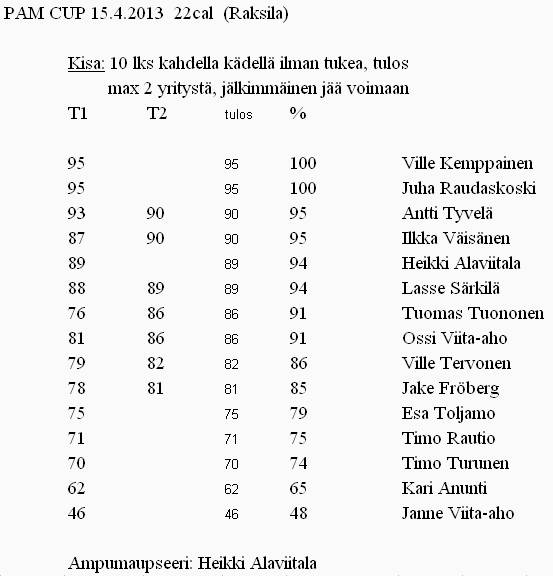 PAM CUP 15.4.2013 22cal (Raksila)

Kisa: 10 lks kahdella kädellä ilman tukea, tulos max 2 yritystä, jälkimmäinen jää voimaan

| T1 | T2 | tulos | % | |
|---|---|---|---|---|
| 95 | | 95 | 100 | Ville Kemppainen |
| 95 | | 95 | 100 | Juha Raudaskoski |
| 93 | 90 | 90 | 95 | Antti Tyvelä |
| 87 | 90 | 90 | 95 | Ilkka Väisänen |
| 89 | | 89 | 94 | Heikki Alaviitala |
| 88 | 89 | 89 | 94 | Lasse Särkilä |
| 76 | 86 | 86 | 91 | Tuomas Tuononen |
| 81 | 86 | 86 | 91 | Ossi Viita-aho |
| 79 | 82 | 82 | 86 | Ville Tervonen |
| 78 | 81 | 81 | 85 | Jake Fröberg |
| 75 | | 75 | 79 | Esa Toljamo |
| 71 | | 71 | 75 | Timo Rautio |
| 70 | | 70 | 74 | Timo Turunen |
| 62 | | 62 | 65 | Kari Anunti |
| 46 | | 46 | 48 | Janne Viita-aho |

Ampumaupseeri: Heikki Alaviitala